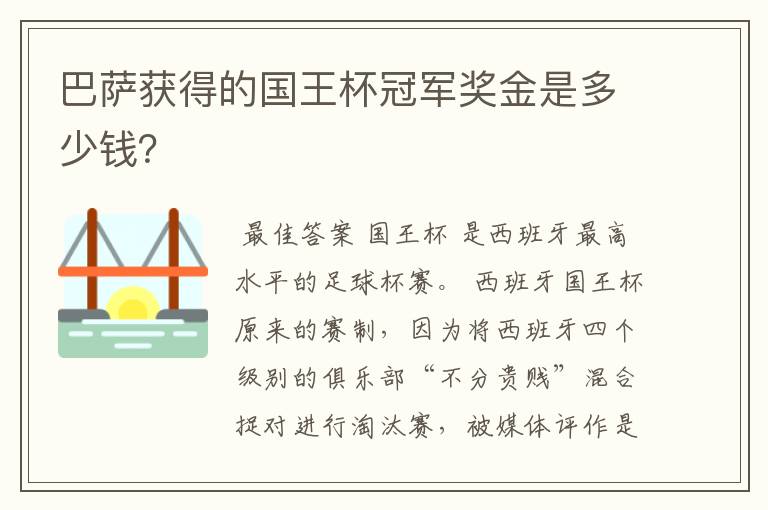 巴萨获得的国王杯冠军奖金是多少钱？

最佳答案 国王杯 是西班牙最高水平的足球杯赛。 西班牙国王杯原来的赛制，因为将西班牙四个级别的俱乐部“不分贵贱”混合捉对进行淘汰赛，被媒体评作是